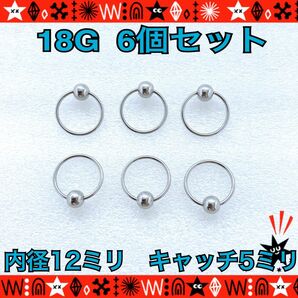 18G 6個セット

内径12ミリ キャッチ5ミリ